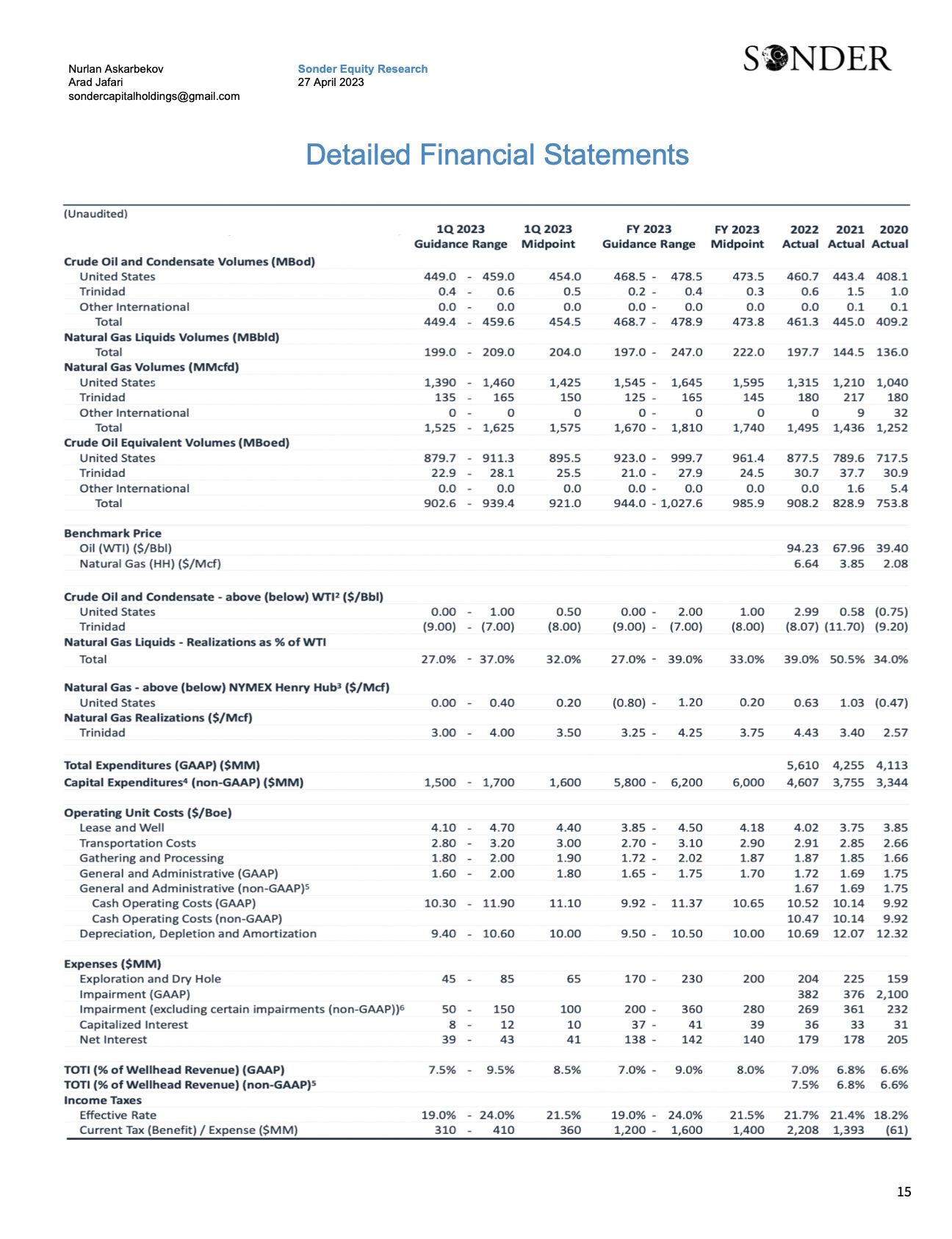 Nurlan Askarbekov
Arad Jafari
sondercapitalholdings@gmail.com

Sonder Equity Research
27 April 2023

SONDER

Detailed Financial Statements

(Unaudited)

| | 1Q 2023 Guidance Range | 1Q 2023 Midpoint | FY 2023 Guidance Range | FY 2023 Midpoint | 2022 Actual | 2021 Actual | 2020 Actual |
|---|---|---|---|---|---|---|---|
| **Crude Oil and Condensate Volumes (MBod)** | | | | | | | |
| United States | 449.0 - 459.0 | 454.0 | 468.5 - 478.5 | 473.5 | 460.7 | 443.4 | 408.1 |
| Trinidad | 0.4 - 0.6 | 0.5 | 0.2 - 0.4 | 0.3 | 0.6 | 1.5 | 1.0 |
| Other International | 0.0 - 0.0 | 0.0 | 0.0 - 0.0 | 0.0 | 0.0 | 0.1 | 0.1 |
| Total | 449.4 - 459.6 | 454.5 | 468.7 - 478.9 | 473.8 | 461.3 | 445.0 | 409.2 |
| **Natural Gas Liquids Volumes (MBbld)** | | | | | | | |
| Total | 199.0 - 209.0 | 204.0 | 197.0 - 247.0 | 222.0 | 197.7 | 144.5 | 136.0 |
| **Natural Gas Volumes (MMcfd)** | | | | | | | |
| United States | 1,390 - 1,460 | 1,425 | 1,545 - 1,645 | 1,595 | 1,315 | 1,210 | 1,040 |
| Trinidad | 135 - 165 | 150 | 125 - 165 | 145 | 180 | 217 | 180 |
| Other International | 0 - 0 | 0 | 0 - 0 | 0 | 0 | 9 | 32 |
| Total | 1,525 - 1,625 | 1,575 | 1,670 - 1,810 | 1,740 | 1,495 | 1,436 | 1,252 |
| **Crude Oil Equivalent Volumes (MBoed)** | | | | | | | |
| United States | 879.7 - 911.3 | 895.5 | 923.0 - 999.7 | 961.4 | 877.5 | 789.6 | 717.5 |
| Trinidad | 22.9 - 28.1 | 25.5 | 21.0 - 27.9 | 24.5 | 30.7 | 37.7 | 30.9 |
| Other International | 0.0 - 0.0 | 0.0 | 0.0 - 0.0 | 0.0 | 0.0 | 1.6 | 5.4 |
| Total | 902.6 - 939.4 | 921.0 | 944.0 - 1,027.6 | 985.9 | 908.2 | 828.9 | 753.8 |
| **Benchmark Price** | | | | | | | |
| Oil (WTI) ($/Bbl) | | | | | 94.23 | 67.96 | 39.40 |
| Natural Gas (HH) ($/Mcf) | | | | | 6.64 | 3.85 | 2.08 |
| **Crude Oil and Condensate - above (below) WTI² ($/Bbl)** | | | | | | | |
| United States | 0.00 - 1.00 | 0.50 | 0.00 - 2.00 | 1.00 | 2.99 | 0.58 | (0.75) |
| Trinidad | (9.00) - (7.00) | (8.00) | (9.00) - (7.00) | (8.00) | (8.07) | (11.70) | (9.20) |
| **Natural Gas Liquids - Realizations as % of WTI** | | | | | | | |
| Total | 27.0% - 37.0% | 32.0% | 27.0% - 39.0% | 33.0% | 39.0% | 50.5% | 34.0% |
| **Natural Gas - above (below) NYMEX Henry Hub³ ($/Mcf)** | | | | | | | |
| United States | 0.00 - 0.40 | 0.20 | (0.80) - 1.20 | 0.20 | 0.63 | 1.03 | (0.47) |
| **Natural Gas Realizations ($/Mcf)** | | | | | | | |
| Trinidad | 3.00 - 4.00 | 3.50 | 3.25 - 4.25 | 3.75 | 4.43 | 3.40 | 2.57 |
| **Total Expenditures (GAAP) ($MM)** | | | | | 5,610 | 4,255 | 4,113 |
| **Capital Expenditures⁴ (non-GAAP) ($MM)** | 1,500 - 1,700 | 1,600 | 5,800 - 6,200 | 6,000 | 4,607 | 3,755 | 3,344 |
| **Operating Unit Costs ($/Boe)** | | | | | | | |
| Lease and Well | 4.10 - 4.70 | 4.40 | 3.85 - 4.50 | 4.18 | 4.02 | 3.75 | 3.85 |
| Transportation Costs | 2.80 - 3.20 | 3.00 | 2.70 - 3.10 | 2.90 | 2.91 | 2.85 | 2.66 |
| Gathering and Processing | 1.80 - 2.00 | 1.90 | 1.72 - 2.02 | 1.87 | 1.87 | 1.85 | 1.66 |
| General and Administrative (GAAP) | 1.60 - 2.00 | 1.80 | 1.65 - 1.75 | 1.70 | 1.72 | 1.69 | 1.75 |
| General and Administrative (non-GAAP)⁵ | | | | | 1.67 | 1.69 | 1.75 |
| Cash Operating Costs (GAAP) | 10.30 - 11.90 | 11.10 | 9.92 - 11.37 | 10.65 | 10.52 | 10.14 | 9.92 |
| Cash Operating Costs (non-GAAP) | | | | | 10.47 | 10.14 | 9.92 |
| Depreciation, Depletion and Amortization | 9.40 - 10.60 | 10.00 | 9.50 - 10.50 | 10.00 | 10.69 | 12.07 | 12.32 |
| **Expenses ($MM)** | | | | | | | |
| Exploration and Dry Hole | 45 - 85 | 65 | 170 - 230 | 200 | 204 | 225 | 159 |
| Impairment (GAAP) | | | | | 382 | 376 | 2,100 |
| Impairment (excluding certain impairments (non-GAAP))⁶ | 50 - 150 | 100 | 200 - 360 | 280 | 269 | 361 | 232 |
| Capitalized Interest | 8 - 12 | 10 | 37 - 41 | 39 | 36 | 33 | 31 |
| Net Interest | 39 - 43 | 41 | 138 - 142 | 140 | 179 | 178 | 205 |
| **TOTI (% of Wellhead Revenue) (GAAP)** | 7.5% - 9.5% | 8.5% | 7.0% - 9.0% | 8.0% | 7.0% | 6.8% | 6.6% |
| **TOTI (% of Wellhead Revenue) (non-GAAP)⁵** | | | | | 7.5% | 6.8% | 6.6% |
| **Income Taxes** | | | | | | | |
| Effective Rate | 19.0% - 24.0% | 21.5% | 19.0% - 24.0% | 21.5% | 21.7% | 21.4% | 18.2% |
| Current Tax (Benefit) / Expense ($MM) | 310 - 410 | 360 | 1,200 - 1,600 | 1,400 | 2,208 | 1,393 | (61) |

15